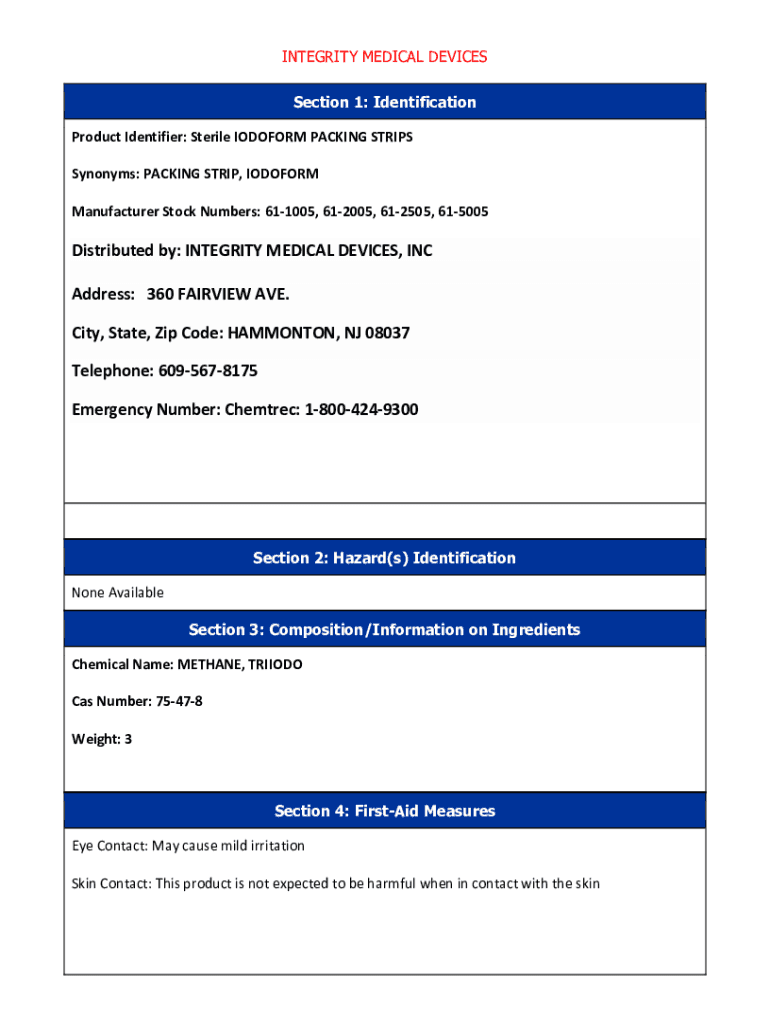 INTEGRITY MEDICAL DEVICES

Section 1: Identification

Product Identifier: Sterile IODOFORM PACKING STRIPS

Synonyms: PACKING STRIP, IODOFORM

Manufacturer Stock Numbers: 61-1005, 61-2005, 61-2505, 61-5005

Distributed by: INTEGRITY MEDICAL DEVICES, INC

Address: 360 FAIRVIEW AVE.

City, State, Zip Code: HAMMONTON, NJ 08037

Telephone: 609-567-8175

Emergency Number: Chemtrec: 1-800-424-9300

Section 2: Hazard(s) Identification

None Available

Section 3: Composition/Information on Ingredients

Chemical Name: METHANE, TRIIODO

Cas Number: 75-47-8

Weight: 3

Section 4: First-Aid Measures

Eye Contact: May cause mild irritation

Skin Contact: This product is not expected to be harmful when in contact with the skin